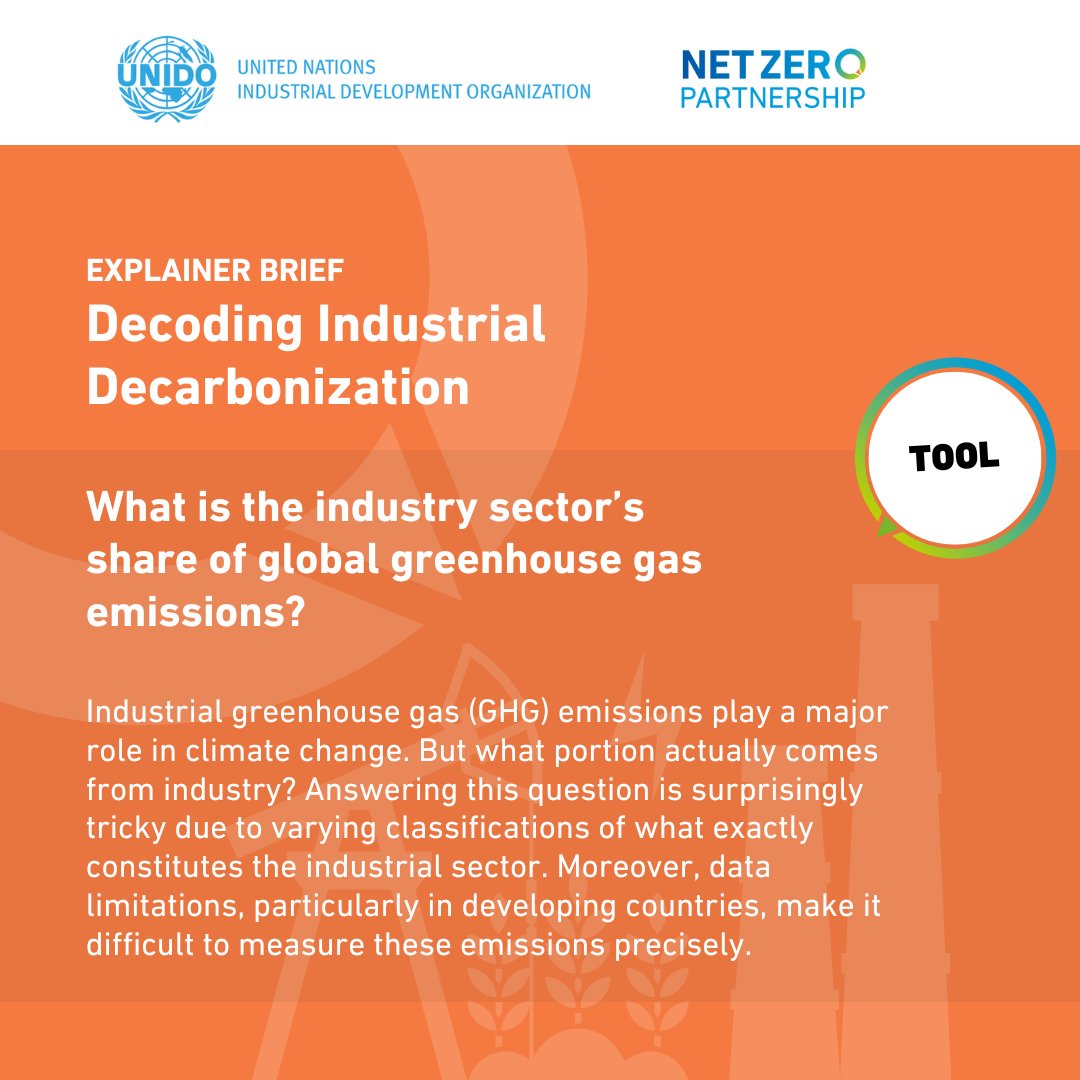 UNIDO
UNITED NATIONS
INDUSTRIAL DEVELOPMENT ORGANIZATION

NET ZERO
PARTNERSHIP

EXPLAINER BRIEF
Decoding Industrial Decarbonization

TOOL

What is the industry sector's share of global greenhouse gas emissions?

Industrial greenhouse gas (GHG) emissions play a major role in climate change. But what portion actually comes from industry? Answering this question is surprisingly tricky due to varying classifications of what exactly constitutes the industrial sector. Moreover, data limitations, particularly in developing countries, make it difficult to measure these emissions precisely.